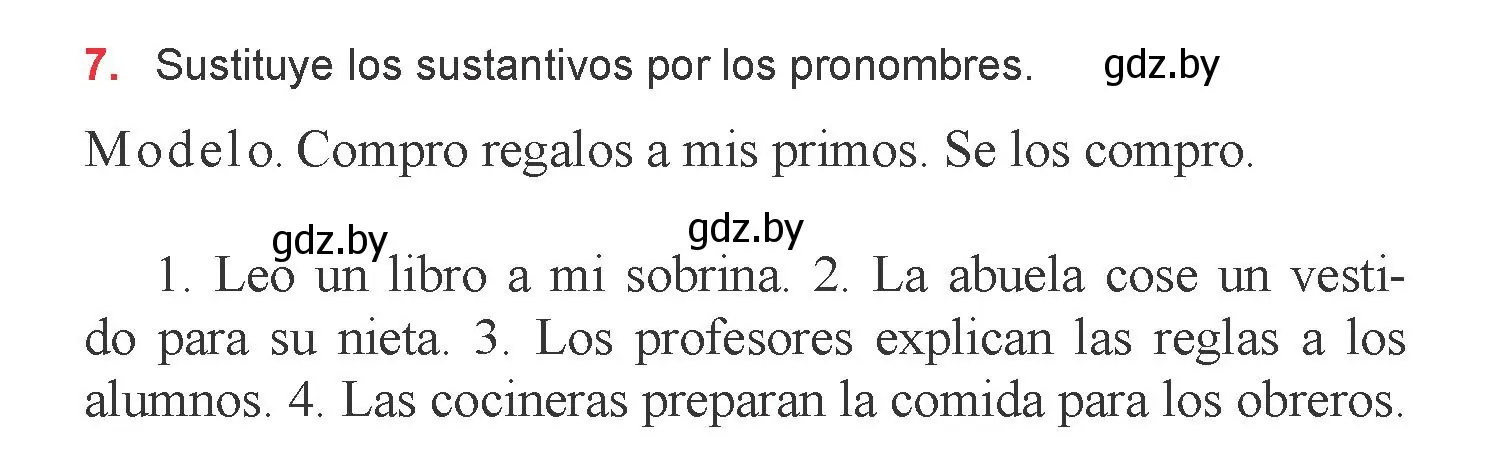 7. Sustituye los sustantivos por los pronombres. gdz.by

Modelo. Compro regalos a mis primos. Se los compro.

gdz.by gdz.by

1. Leo un libro a mi sobrina. 2. La abuela cose un vestido para su nieta. 3. Los profesores explican las reglas a los alumnos. 4. Las cocineras preparan la comida para los obreros.